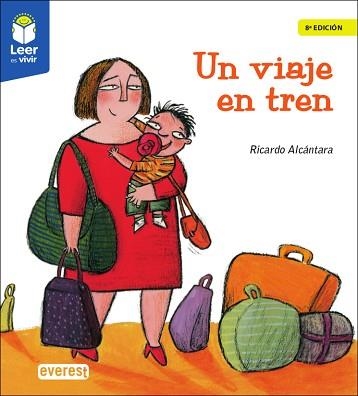 Leer es vivir

8ª EDICIÓN

Un viaje en tren

Ricardo Alcántara

everest